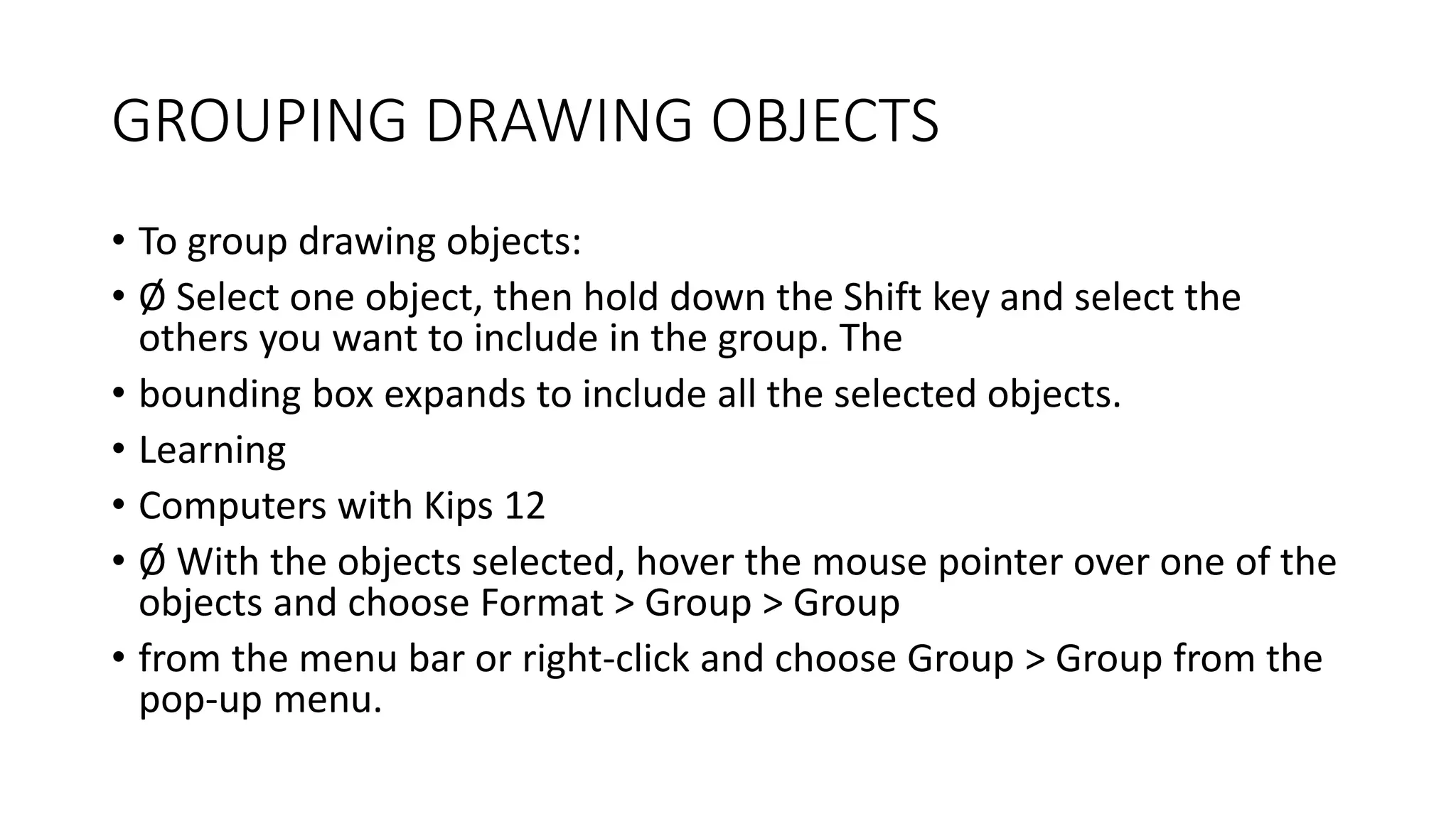 GROUPING DRAWING OBJECTS

• To group drawing objects:
• Ø Select one object, then hold down the Shift key and select the others you want to include in the group. The
• bounding box expands to include all the selected objects.
• Learning
• Computers with Kips 12
• Ø With the objects selected, hover the mouse pointer over one of the objects and choose Format > Group > Group
• from the menu bar or right-click and choose Group > Group from the pop-up menu.